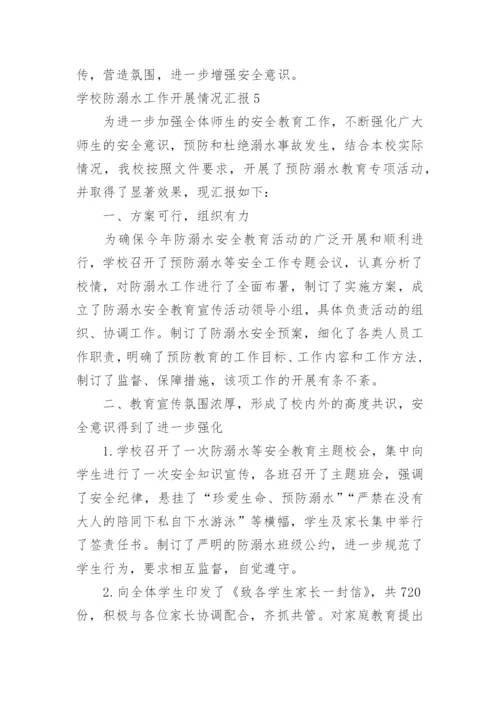 传，营造氛围，进一步增强安全意识。

学校防溺水工作开展情况汇报5

为进一步加强全体师生的安全教育工作，不断强化广大师生的安全意识，预防和杜绝溺水事故发生，结合本校实际情况，我校按照文件要求，开展了预防溺水教育专项活动，并取得了显著效果，现汇报如下：

一、方案可行，组织有力

为确保今年防溺水安全教育活动的广泛开展和顺利进行，学校召开了预防溺水等安全工作专题会议，认真分析了校情，对防溺水工作进行了全面布署，制订了实施方案，成立了防溺水安全教育宣传活动领导小组，具体负责活动的组织、协调工作。制订了防溺水安全预案，细化了各类人员工作职责，明确了预防教育的工作目标、工作内容和工作方法，制订了监督、保障措施，该项工作的开展有条不紊。

二、教育宣传氛围浓厚，形成了校内外的高度共识，安全意识得到了进一步强化

1.学校召开了一次防溺水等安全教育主题校会，集中向学生进行了一次安全知识宣传，各班召开了主题班会，强调了安全纪律，悬挂了“珍爱生命、预防溺水”“严禁在没有大人的陪同下私自下水游泳”等横幅，学生及家长集中举行了签责任书。制订了严明的防溺水班级公约，进一步规范了学生行为，要求相互监督，自觉遵守。

2.向全体学生印发了《致各学生家长一封信》，共720份，积极与各位家长协调配合，齐抓共管。对家庭教育提出